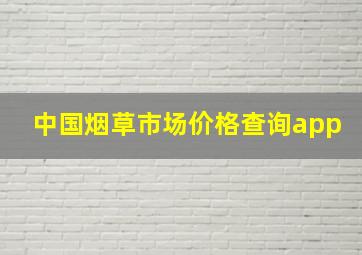 中国烟草市场价格查询app